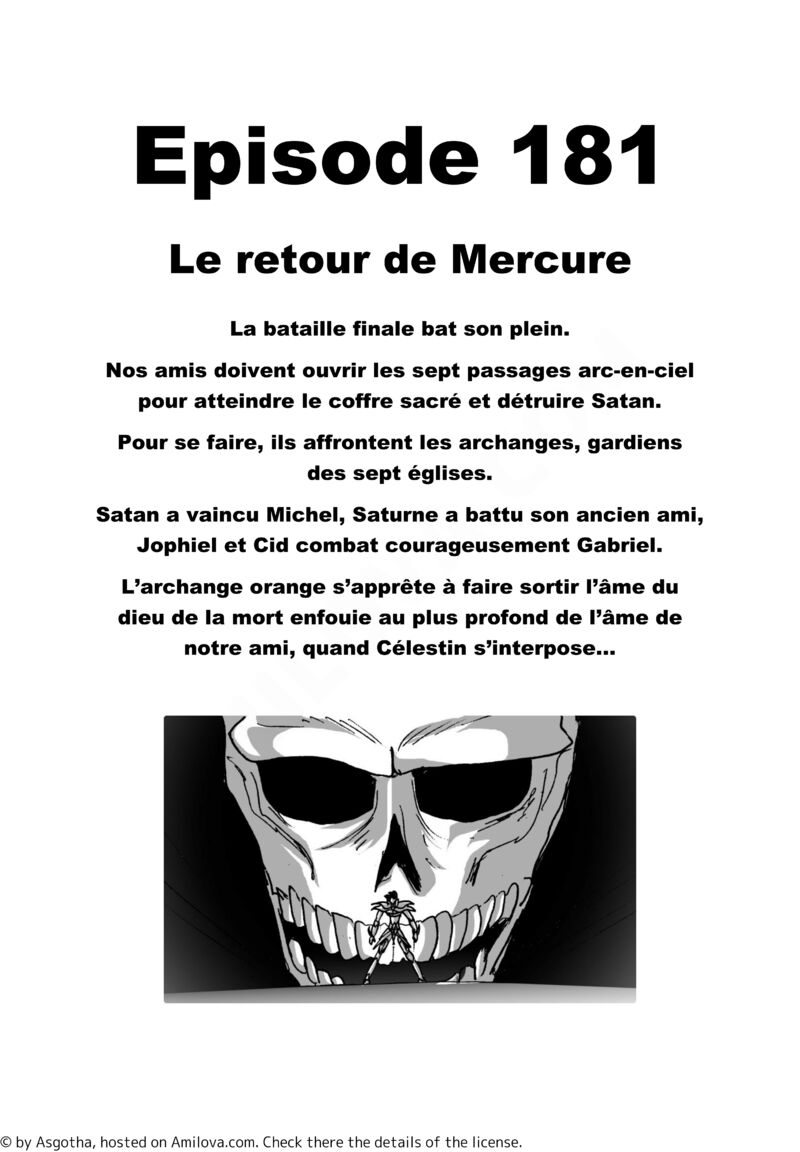 Episode 181

Le retour de Mercure

La bataille finale bat son plein.

Nos amis doivent ouvrir les sept passages arc-en-ciel pour atteindre le coffre sacré et détruire Satan.

Pour se faire, ils affrontent les archanges, gardiens des sept églises.

Satan a vaincu Michel, Saturne a battu son ancien ami, Jophiel et Cid combat courageusement Gabriel.

L'archange orange s'apprête à faire sortir l'âme du dieu de la mort enfouie au plus profond de l'âme de notre ami, quand Célestin s'interpose...

© by Asgotha, hosted on Amilova.com. Check there the details of the license.